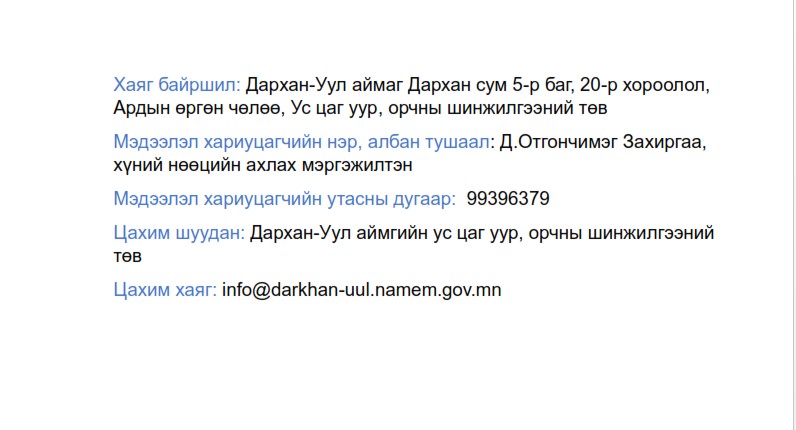 Хаяг байршил: Дархан-Уул аймаг Дархан сум 5-р баг, 20-р хороолол, Ардын өргөн чөлөө, Ус цаг уур, орчны шинжилгээний төв

Мэдээлэл хариуцагчийн нэр, албан тушаал: Д.Отгончимэг Захиргаа, хүний нөөцийн ахлах мэргэжилтэн

Мэдээлэл хариуцагчийн утасны дугаар: 99396379

Цахим шуудан: Дархан-Уул аймгийн ус цаг уур, орчны шинжилгээний төв

Цахим хаяг: info@darkhan-uul.namem.gov.mn